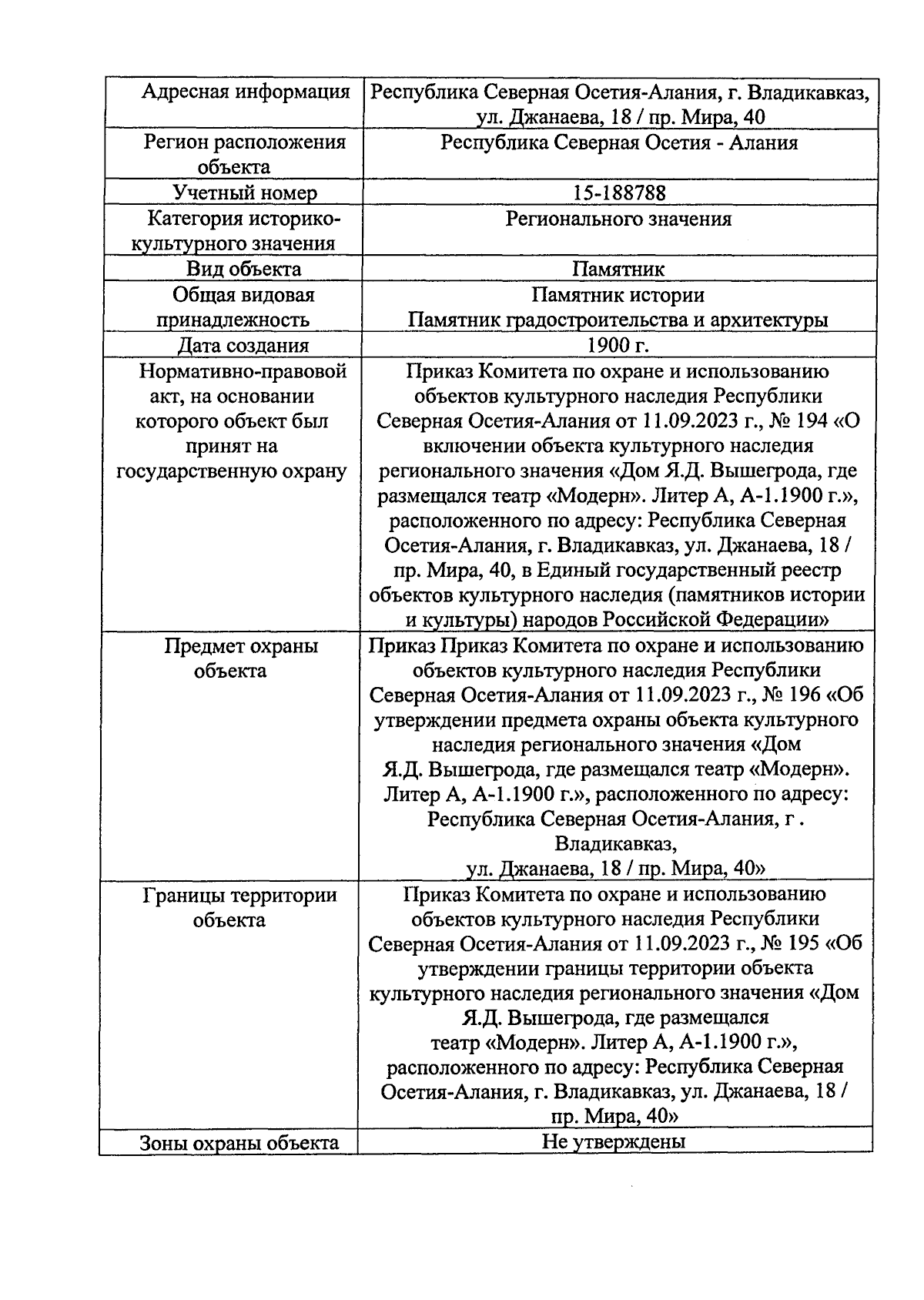 | Адресная информация | Республика Северная Осетия-Алания, г. Владикавказ, ул. Джанаева, 18 / пр. Мира, 40 |
|---|---|
| Регион расположения объекта | Республика Северная Осетия - Алания |
| Учетный номер | 15-188788 |
| Категория историко-культурного значения | Регионального значения |
| Вид объекта | Памятник |
| Общая видовая принадлежность | Памятник истории Памятник градостроительства и архитектуры |
| Дата создания | 1900 г. |
| Нормативно-правовой акт, на основании которого объект был принят на государственную охрану | Приказ Комитета по охране и использованию объектов культурного наследия Республики Северная Осетия-Алания от 11.09.2023 г., № 194 «О включении объекта культурного наследия регионального значения «Дом Я.Д. Вышегрода, где размещался театр «Модерн». Литер А, А-1.1900 г.», расположенного по адресу: Республика Северная Осетия-Алания, г. Владикавказ, ул. Джанаева, 18 / пр. Мира, 40, в Единый государственный реестр объектов культурного наследия (памятников истории и культуры) народов Российской Федерации» |
| Предмет охраны объекта | Приказ Приказ Комитета по охране и использованию объектов культурного наследия Республики Северная Осетия-Алания от 11.09.2023 г., № 196 «Об утверждении предмета охраны объекта культурного наследия регионального значения «Дом Я.Д. Вышегрода, где размещался театр «Модерн». Литер А, А-1.1900 г.», расположенного по адресу: Республика Северная Осетия-Алания, г . Владикавказ, ул. Джанаева, 18 / пр. Мира, 40» |
| Границы территории объекта | Приказ Комитета по охране и использованию объектов культурного наследия Республики Северная Осетия-Алания от 11.09.2023 г., № 195 «Об утверждении границы территории объекта культурного наследия регионального значения «Дом Я.Д. Вышегрода, где размещался театр «Модерн». Литер А, А-1.1900 г.», расположенного по адресу: Республика Северная Осетия-Алания, г. Владикавказ, ул. Джанаева, 18 / пр. Мира, 40» |
| Зоны охраны объекта | Не утверждены |